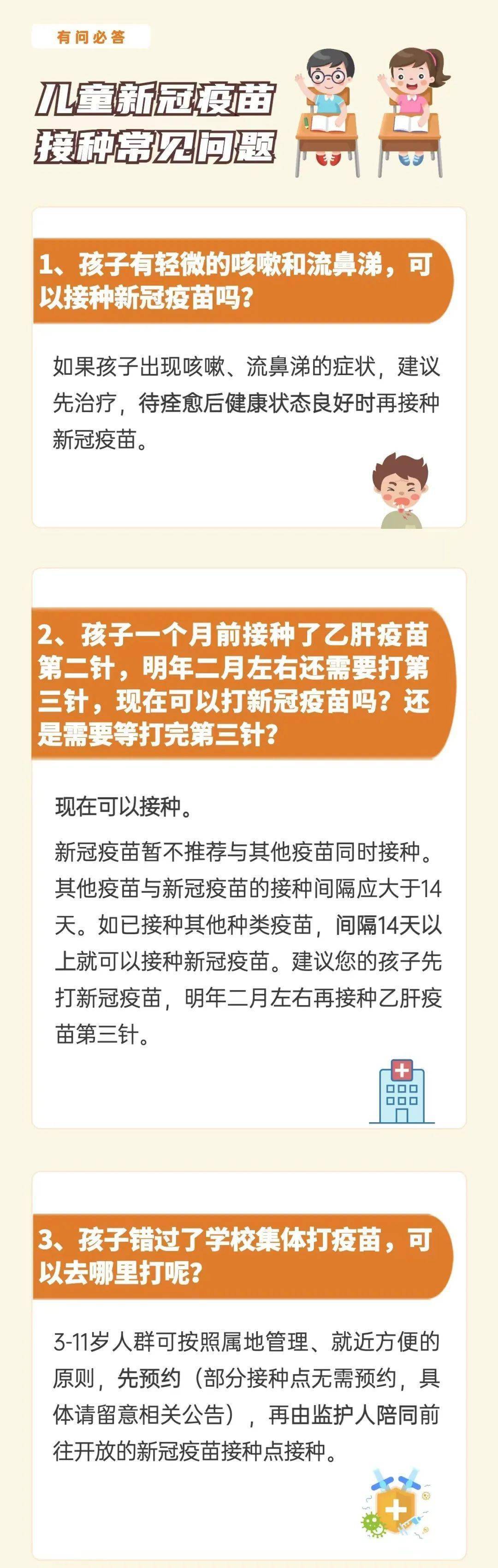 有问必答

儿童新冠疫苗接种常见问题

1、孩子有轻微的咳嗽和流鼻涕，可以接种新冠疫苗吗？

如果孩子出现咳嗽、流鼻涕的症状，建议先治疗，待痊愈后健康状态良好时再接种新冠疫苗。

2、孩子一个月前接种了乙肝疫苗第二针，明年二月左右还需要打第三针，现在可以打新冠疫苗吗？还是需要等打完第三针？

现在可以接种。

新冠疫苗暂不推荐与其他疫苗同时接种。其他疫苗与新冠疫苗的接种间隔应大于14天。如已接种其他种类疫苗，间隔14天以上就可以接种新冠疫苗。建议您的孩子先打新冠疫苗，明年二月左右再接种乙肝疫苗第三针。

3、孩子错过了学校集体打疫苗，可以去哪里打呢？

3-11岁人群可按照属地管理、就近方便的原则，先预约（部分接种点无需预约，具体请留意相关公告），再由监护人陪同前往开放的新冠疫苗接种点接种。